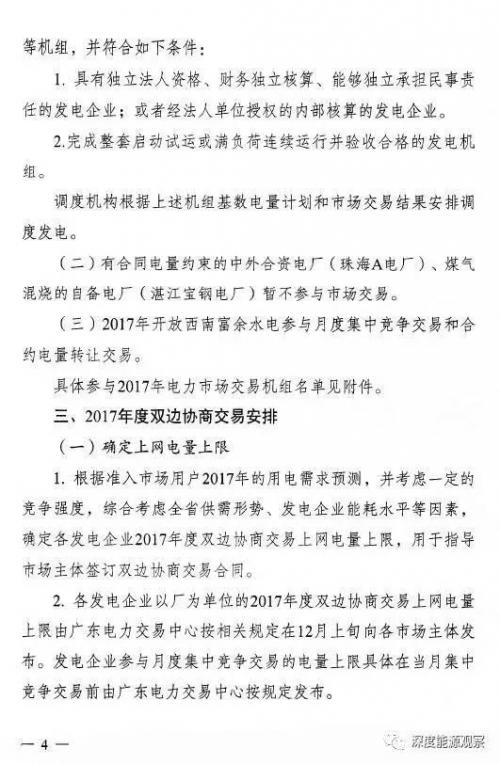 等机组，并符合如下条件：

1. 具有独立法人资格、财务独立核算、能够独立承担民事责任的发电企业；或者经法人单位授权的内部核算的发电企业。

2.完成整套启动试运或满负荷连续运行并验收合格的发电机组。

调度机构根据上述机组基数电量计划和市场交易结果安排调度发电。

（二）有合同电量约束的中外合资电厂（珠海A电厂）、煤气混烧的自备电厂（湛江宝钢电厂）暂不参与市场交易。

（三）2017年开放西南富余水电参与月度集中竞争交易和合约电量转让交易。

具体参与2017年电力市场交易机组名单见附件。

三、2017年度双边协商交易安排

（一）确定上网电量上限

1. 根据准入市场用户2017年的用电需求预测，并考虑一定的竞争强度，综合考虑全省供需形势、发电企业能耗水平等因素，确定各发电企业2017年度双边协商交易上网电量上限，用于指导市场主体签订双边协商交易合同。

2. 各发电企业以厂为单位的2017年度双边协商交易上网电量上限由广东电力交易中心按相关规定在12月上旬向各市场主体发布。发电企业参与月度集中竞争交易的电量上限具体在当月集中竞争交易前由广东电力交易中心按规定发布。

— 4 —

深度能源观察